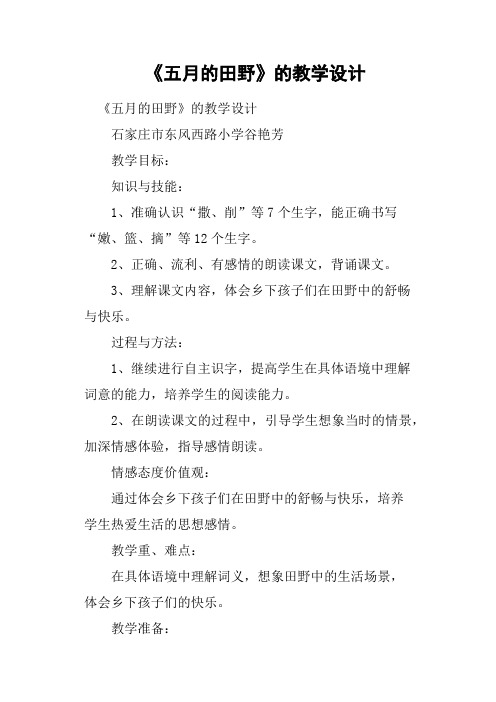 《五月的田野》的教学设计

《五月的田野》的教学设计

石家庄市东风西路小学谷艳芳

教学目标：

知识与技能：

1、准确认识“撒、削”等7个生字，能正确书写“嫩、篮、摘”等12个生字。

2、正确、流利、有感情的朗读课文，背诵课文。

3、理解课文内容，体会乡下孩子们在田野中的舒畅与快乐。

过程与方法：

1、继续进行自主识字，提高学生在具体语境中理解词意的能力，培养学生的阅读能力。

2、在朗读课文的过程中，引导学生想象当时的情景，加深情感体验，指导感情朗读。

情感态度价值观：

通过体会乡下孩子们在田野中的舒畅与快乐，培养学生热爱生活的思想感情。

教学重、难点：

在具体语境中理解词义，想象田野中的生活场景，体会乡下孩子们的快乐。

教学准备：